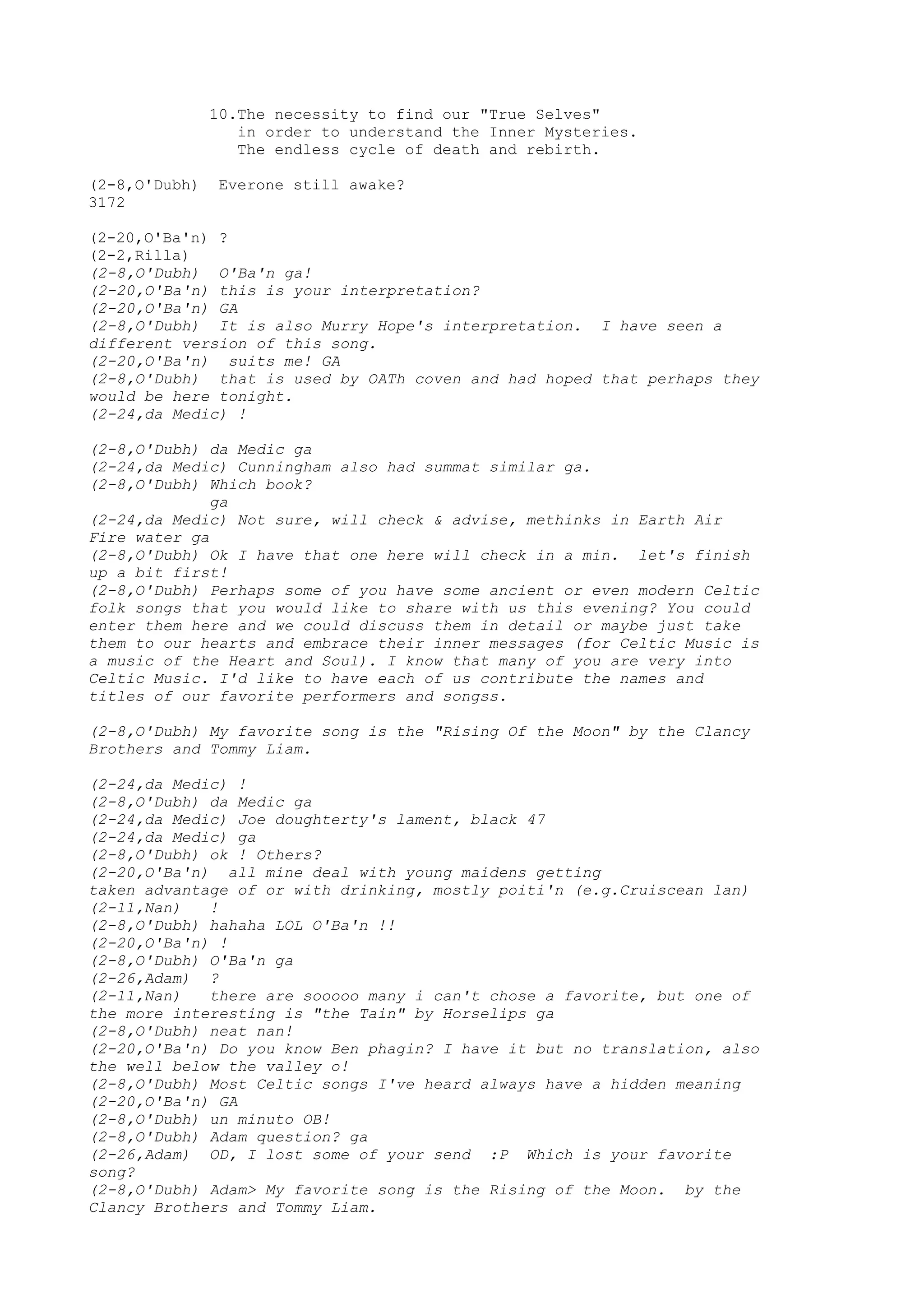 10.The necessity to find our "True Selves" in order to understand the Inner Mysteries. The endless cycle of death and rebirth.

(2-8,O'Dubh)  Everone still awake?
3172

(2-20,O'Ba'n) ?
(2-2,Rilla)
(2-8,O'Dubh)  O'Ba'n ga!
(2-20,O'Ba'n) this is your interpretation?
(2-20,O'Ba'n) GA
(2-8,O'Dubh)  It is also Murry Hope's interpretation.  I have seen a different version of this song.
(2-20,O'Ba'n)  suits me! GA
(2-8,O'Dubh)  that is used by OATh coven and had hoped that perhaps they would be here tonight.
(2-24,da Medic) !

(2-8,O'Dubh) da Medic ga
(2-24,da Medic) Cunningham also had summat similar ga.
(2-8,O'Dubh) Which book?
ga
(2-24,da Medic) Not sure, will check & advise, methinks in Earth Air Fire water ga
(2-8,O'Dubh) Ok I have that one here will check in a min.  let's finish up a bit first!
(2-8,O'Dubh) Perhaps some of you have some ancient or even modern Celtic folk songs that you would like to share with us this evening? You could enter them here and we could discuss them in detail or maybe just take them to our hearts and embrace their inner messages (for Celtic Music is a music of the Heart and Soul). I know that many of you are very into Celtic Music. I'd like to have each of us contribute the names and titles of our favorite performers and songss.

(2-8,O'Dubh) My favorite song is the "Rising Of the Moon" by the Clancy Brothers and Tommy Liam.

(2-24,da Medic) !
(2-8,O'Dubh) da Medic ga
(2-24,da Medic) Joe doughterty's lament, black 47
(2-24,da Medic) ga
(2-8,O'Dubh) ok ! Others?
(2-20,O'Ba'n)  all mine deal with young maidens getting taken advantage of or with drinking, mostly poiti'n (e.g.Cruiscean lan)
(2-11,Nan)   !
(2-8,O'Dubh) hahaha LOL O'Ba'n !!
(2-20,O'Ba'n) !
(2-8,O'Dubh) O'Ba'n ga
(2-26,Adam)  ?
(2-11,Nan)   there are sooooo many i can't chose a favorite, but one of the more interesting is "the Tain" by Horselips ga
(2-8,O'Dubh) neat nan!
(2-20,O'Ba'n) Do you know Ben phagin? I have it but no translation, also the well below the valley o!
(2-8,O'Dubh) Most Celtic songs I've heard always have a hidden meaning
(2-20,O'Ba'n) GA
(2-8,O'Dubh) un minuto OB!
(2-8,O'Dubh) Adam question? ga
(2-26,Adam)  OD, I lost some of your send  :P  Which is your favorite song?
(2-8,O'Dubh) Adam> My favorite song is the Rising of the Moon.  by the Clancy Brothers and Tommy Liam.